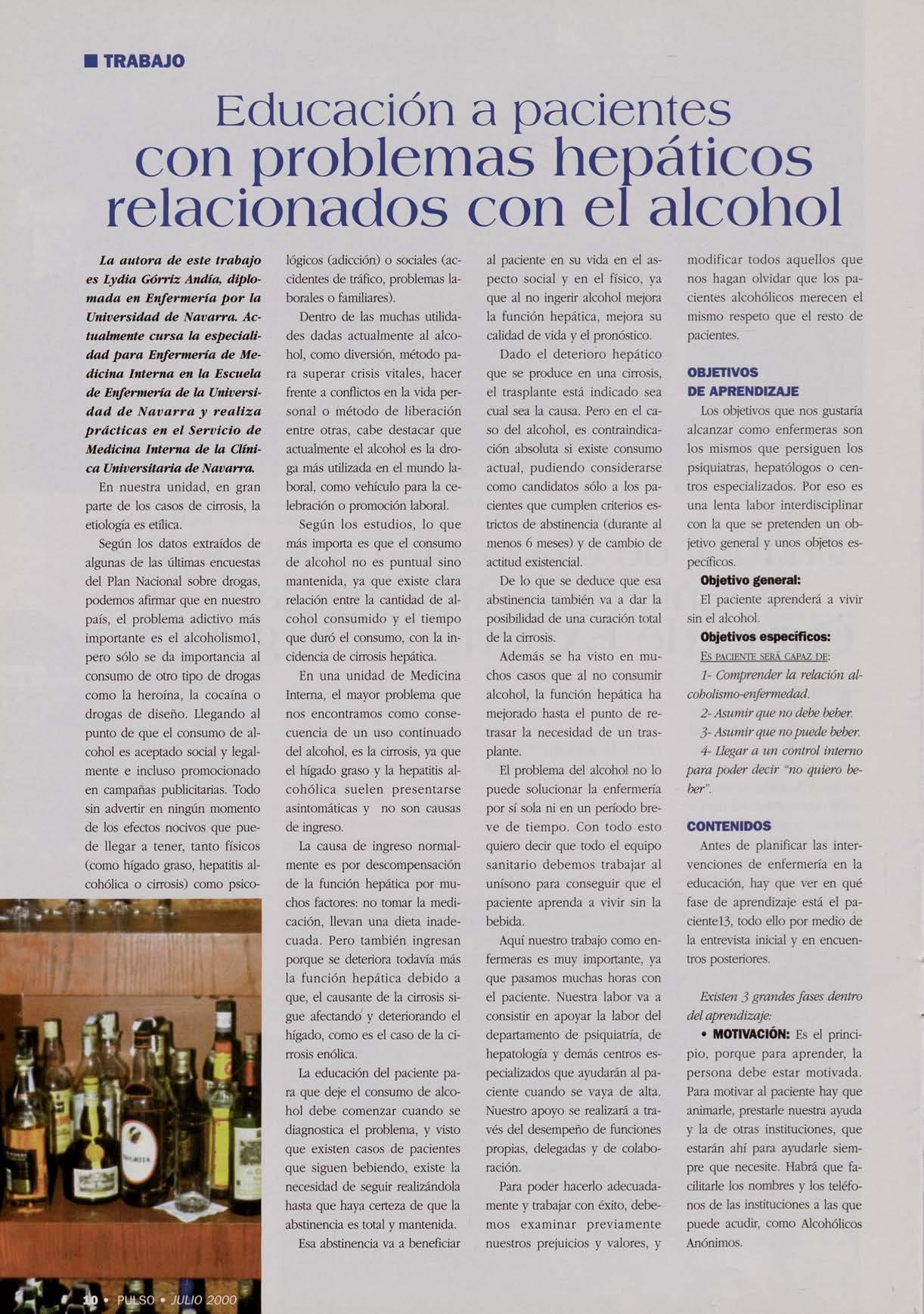 ■ TRABAJO

Educación a pacientes con problemas hepáticos relacionados con el alcohol

La autora de este trabajo es Lydia Górriz Andía, diplomada en Enfermería por la Universidad de Navarra. Actualmente cursa la especialidad para Enfermería de Medicina Interna en la Escuela de Enfermería de la Universidad de Navarra y realiza prácticas en el Servicio de Medicina Interna de la Clínica Universitaria de Navarra.

En nuestra unidad, en gran parte de los casos de cirrosis, la etiología es etílica.

Según los datos extraídos de algunas de las últimas encuestas del Plan Nacional sobre drogas, podemos afirmar que en nuestro país, el problema adictivo más importante es el alcoholismo1, pero sólo se da importancia al consumo de otro tipo de drogas como la heroína, la cocaína o drogas de diseño. Llegando al punto de que el consumo de alcohol es aceptado social y legalmente e incluso promocionado en campañas publicitarias. Todo sin advertir en ningún momento de los efectos nocivos que puede llegar a tener, tanto físicos (como hígado graso, hepatitis alcohólica o cirrosis) como psicológicos (adicción) o sociales (accidentes de tráfico, problemas laborales o familiares).

Dentro de las muchas utilidades dadas actualmente al alcohol, como diversión, método para superar crisis vitales, hacer frente a conflictos en la vida personal o método de liberación entre otras, cabe destacar que actualmente el alcohol es la droga más utilizada en el mundo laboral, como vehículo para la celebración o promoción laboral.

Según los estudios, lo que más importa es que el consumo de alcohol no es puntual sino mantenida, ya que existe clara relación entre la cantidad de alcohol consumido y el tiempo que duró el consumo, con la incidencia de cirrosis hepática.

En una unidad de Medicina Interna, el mayor problema que nos encontramos como consecuencia de un uso continuado del alcohol, es la cirrosis, ya que el hígado graso y la hepatitis alcohólica suelen presentarse asintomáticas y no son causas de ingreso.

La causa de ingreso normalmente es por descompensación de la función hepática por muchos factores: no tomar la medicación, llevan una dieta inadecuada. Pero también ingresan porque se deteriora todavía más la función hepática debido a que, el causante de la cirrosis sigue afectando y deteriorando el hígado, como es el caso de la cirrosis enólica.

La educación del paciente para que deje el consumo de alcohol debe comenzar cuando se diagnostica el problema, y visto que existen casos de pacientes que siguen bebiendo, existe la necesidad de seguir realizándola hasta que haya certeza de que la abstinencia es total y mantenida.

Esa abstinencia va a beneficiar al paciente en su vida en el aspecto social y en el físico, ya que al no ingerir alcohol mejora la función hepática, mejora su calidad de vida y el pronóstico.

Dado el deterioro hepático que se produce en una cirrosis, el trasplante está indicado sea cual sea la causa. Pero en el caso del alcohol, es contraindicación absoluta si existe consumo actual, pudiendo considerarse como candidatos sólo a los pacientes que cumplen criterios estrictos de abstinencia (durante al menos 6 meses) y de cambio de actitud existencial.

De lo que se deduce que esa abstinencia también va a dar la posibilidad de una curación total de la cirrosis.

Además se ha visto en muchos casos que al no consumir alcohol, la función hepática ha mejorado hasta el punto de retrasar la necesidad de un trasplante.

El problema del alcohol no lo puede solucionar la enfermería por sí sola ni en un período breve de tiempo. Con todo esto quiero decir que todo el equipo sanitario debemos trabajar al unísono para conseguir que el paciente aprenda a vivir sin la bebida.

Aquí nuestro trabajo como enfermeras es muy importante, ya que pasamos muchas horas con el paciente. Nuestra labor va a consistir en apoyar la labor del departamento de psiquiatría, de hepatología y demás centros especializados que ayudarán al paciente cuando se vaya de alta. Nuestro apoyo se realizará a través del desempeño de funciones propias, delegadas y de colaboración.

Para poder hacerlo adecuadamente y trabajar con éxito, debemos examinar previamente nuestros prejuicios y valores, y modificar todos aquellos que nos hagan olvidar que los pacientes alcohólicos merecen el mismo respeto que el resto de pacientes.

OBJETIVOS DE APRENDIZAJE

Los objetivos que nos gustaría alcanzar como enfermeras son los mismos que persiguen los psiquiatras, hepatólogos o centros especializados. Por eso es una lenta labor interdisciplinar con la que se pretenden un objetivo general y unos objetos específicos.

Objetivo general:
El paciente aprenderá a vivir sin el alcohol.

Objetivos específicos:
ES PACIENTE SERÁ CAPAZ DE:
1- Comprender la relación alcoholismo-enfermedad.
2- Asumir que no debe beber.
3- Asumir que no puede beber.
4- Llegar a un control interno para poder decir "no quiero beber".

CONTENIDOS

Antes de planificar las intervenciones de enfermería en la educación, hay que ver en qué fase de aprendizaje está el paciente13, todo ello por medio de la entrevista inicial y en encuentros posteriores.

Existen 3 grandes fases dentro del aprendizaje:
• MOTIVACIÓN: Es el principio, porque para aprender, la persona debe estar motivada. Para motivar al paciente hay que animarle, prestarle nuestra ayuda y la de otras instituciones, que estarán ahí para ayudarle siempre que necesite. Habrá que facilitarle los nombres y los teléfonos de las instituciones a las que puede acudir, como Alcohólicos Anónimos.

10 • PULSO • JULIO 2000